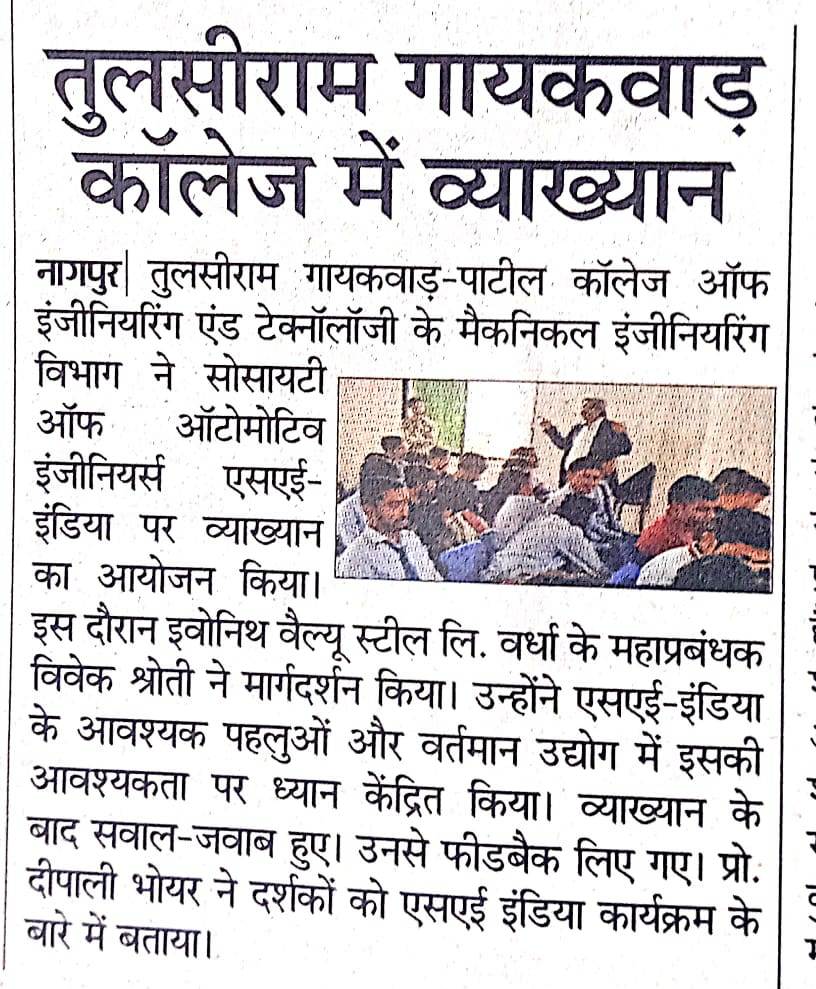 तुलसीराम गायकवाड़ कॉलेज में व्याख्यान

नागपुर| तुलसीराम गायकवाड़-पाटील कॉलेज ऑफ इंजीनियरिंग एंड टेक्नॉलॉजी के मैकनिकल इंजीनियरिंग विभाग ने सोसायटी ऑफ ऑटोमोटिव इंजीनियर्स एसएई-इंडिया पर व्याख्यान का आयोजन किया। इस दौरान इवोनिथ वैल्यू स्टील लि. वर्धा के महाप्रबंधक विवेक श्रोती ने मार्गदर्शन किया। उन्होंने एसएई-इंडिया के आवश्यक पहलुओं और वर्तमान उद्योग में इसकी आवश्यकता पर ध्यान केंद्रित किया। व्याख्यान के बाद सवाल-जवाब हुए। उनसे फीडबैक लिए गए। प्रो. दीपाली भोयर ने दर्शकों को एसएई इंडिया कार्यक्रम के बारे में बताया।